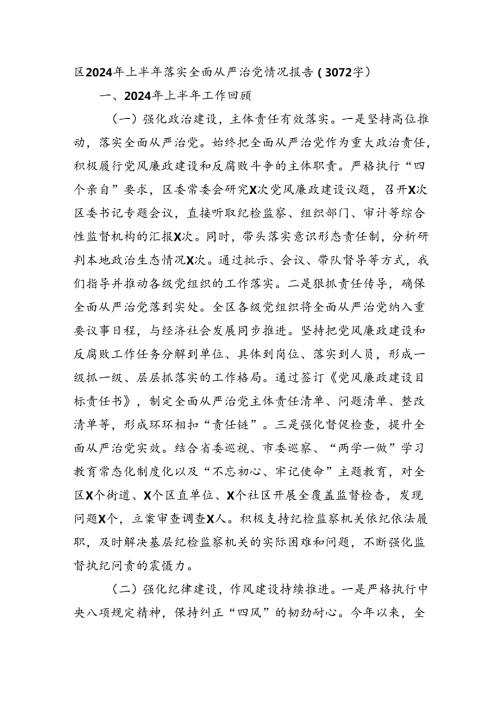 区2024年上半年落实全面从严治党情况报告（3072字）

一、2024年上半年工作回顾

（一）强化政治建设，主体责任有效落实。一是坚持高位推动，落实全面从严治党。始终把全面从严治党作为重大政治责任，积极履行党风廉政建设和反腐败斗争的主体职责。严格执行“四个亲自”要求，区委常委会研究X次党风廉政建设议题，召开X次区委书记专题会议，直接听取纪检监察、组织部门、审计等综合性监督机构的汇报X次。同时，带头落实意识形态责任制，分析研判本地政治生态情况X次。通过批示、会议、带队督导等方式，我们指导并推动各级党组织的工作落实。二是狠抓责任传导，确保全面从严治党落到实处。全区各级党组织将全面从严治党纳入重要议事日程，与经济社会发展同步推进。坚持把党风廉政建设和反腐败工作任务分解到单位、具体到岗位、落实到人员，形成一级抓一级、层层抓落实的工作格局。通过签订《党风廉政建设目标责任书》，制定全面从严治党主体责任清单、问题清单、整改清单等，形成环环相扣“责任链”。三是强化督促检查，提升全面从严治党实效。结合省委巡视、市委巡察、“两学一做”学习教育常态化制度化以及“不忘初心、牢记使命”主题教育，对全区X个街道、X个区直单位、X个社区开展全覆盖监督检查，发现问题X个，立案审查调查X人。积极支持纪检监察机关依纪依法履职，及时解决基层纪检监察机关的实际困难和问题，不断强化监督执纪问责的震慑力。

（二）强化纪律建设，作风建设持续推进。一是严格执行中央八项规定精神，保持纠正“四风”的韧劲耐心。今年以来，全